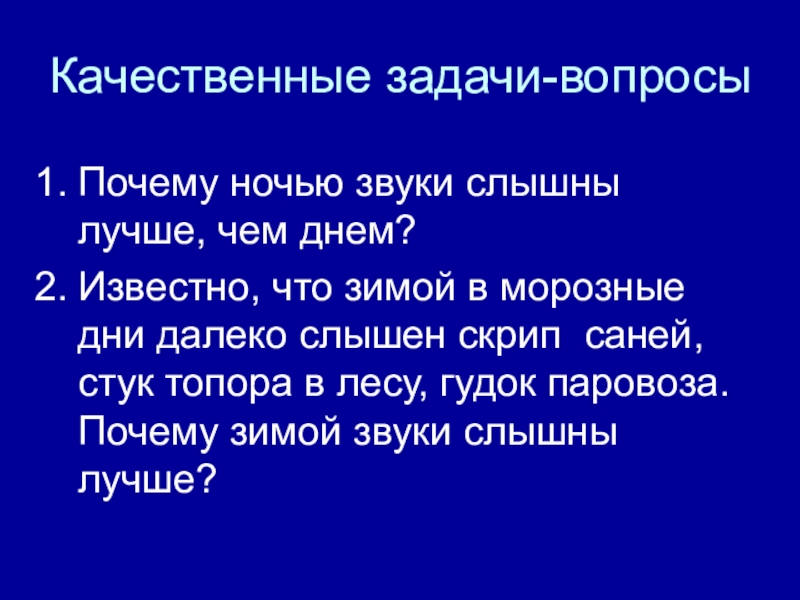 Качественные задачи-вопросы

1. Почему ночью звуки слышны лучше, чем днем?

2. Известно, что зимой в морозные дни далеко слышен скрип саней, стук топора в лесу, гудок паровоза. Почему зимой звуки слышны лучше?